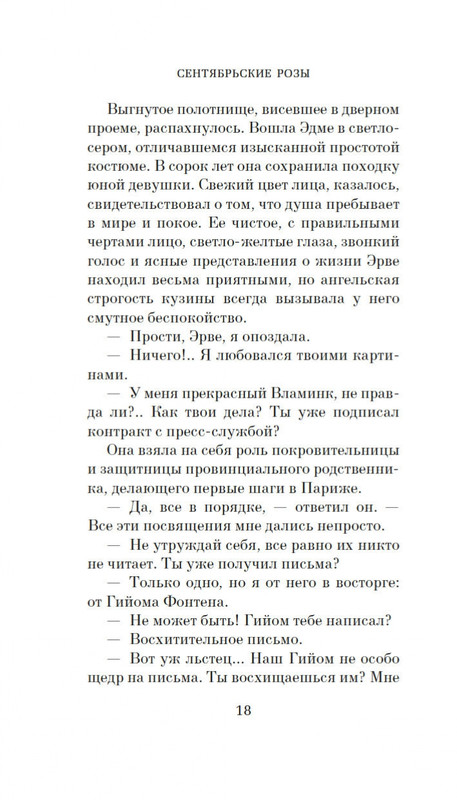 СЕНТЯБРЬСКИЕ РОЗЫ

Выгнутое полотнище, висевшее в дверном проеме, распахнулось. Вошла Эдме в светло-сером, отличавшемся изысканной простотой костюме. В сорок лет она сохранила походку юной девушки. Свежий цвет лица, казалось, свидетельствовал о том, что душа пребывает в мире и покое. Ее чистое, с правильными чертами лицо, светло-желтые глаза, звонкий голос и ясные представления о жизни Эрве находил весьма приятными, но ангельская строгость кузины всегда вызывала у него смутное беспокойство.

— Прости, Эрве, я опоздала.

— Ничего!.. Я любовался твоими картинами.

— У меня прекрасный Вламинк, не правда ли?.. Как твои дела? Ты уже подписал контракт с пресс-службой?

Она взяла на себя роль покровительницы и защитницы провинциального родственника, делающего первые шаги в Париже.

— Да, все в порядке, — ответил он. — Все эти посвящения мне дались непросто.

— Не утруждай себя, все равно их никто не читает. Ты уже получил письма?

— Только одно, но я от него в восторге: от Гийома Фонтена.

— Не может быть! Гийом тебе написал?

— Восхитительное письмо.

— Вот уж льстец... Наш Гийом не особо щедр на письма. Ты восхищаешься им? Мне

18